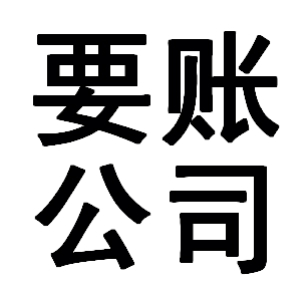 要账
公司